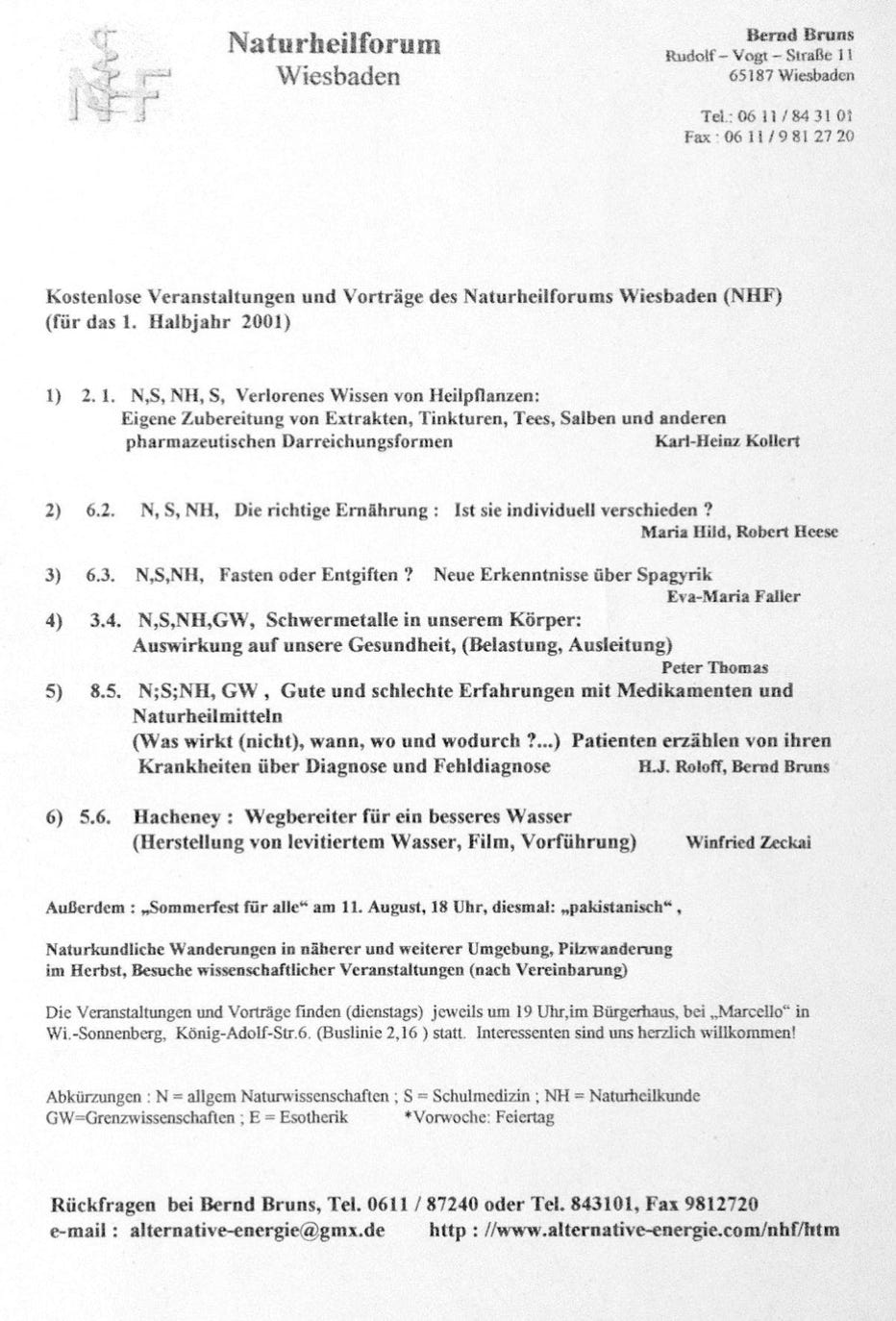 NHF

Naturheilforum
Wiesbaden

Bernd Bruns
Rudolf – Vogt – Straße 11
65187 Wiesbaden

Tel.: 06 11 / 84 31 01
Fax : 06 11 / 9 81 27 20

Kostenlose Veranstaltungen und Vorträge des Naturheilforums Wiesbaden (NHF) (für das 1. Halbjahr 2001)

1) 2. 1. N,S, NH, S, Verlorenes Wissen von Heilpflanzen: Eigene Zubereitung von Extrakten, Tinkturen, Tees, Salben und anderen pharmazeutischen Darreichungsformen Karl-Heinz Kollert

2) 6.2. N, S, NH, Die richtige Ernährung : Ist sie individuell verschieden ? Maria Hild, Robert Heese

3) 6.3. N,S,NH, Fasten oder Entgiften ? Neue Erkenntnisse über Spagyrik Eva-Maria Faller

4) 3.4. N,S,NH,GW, Schwermetalle in unserem Körper: Auswirkung auf unsere Gesundheit, (Belastung, Ausleitung) Peter Thomas

5) 8.5. N;S;NH, GW , Gute und schlechte Erfahrungen mit Medikamenten und Naturheilmitteln (Was wirkt (nicht), wann, wo und wodurch ?...) Patienten erzählen von ihren Krankheiten über Diagnose und Fehldiagnose H.J. Roloff, Bernd Bruns

6) 5.6. Hacheney : Wegbereiter für ein besseres Wasser (Herstellung von levitiertem Wasser, Film, Vorführung) Winfried Zeckai

Außerdem : „Sommerfest für alle“ am 11. August, 18 Uhr, diesmal: „pakistanisch“ ,

Naturkundliche Wanderungen in näherer und weiterer Umgebung, Pilzwanderung im Herbst, Besuche wissenschaftlicher Veranstaltungen (nach Vereinbarung)

Die Veranstaltungen und Vorträge finden (dienstags) jeweils um 19 Uhr,im Bürgerhaus, bei „Marcello“ in Wi.-Sonnenberg, König-Adolf-Str.6. (Buslinie 2,16 ) statt. Interessenten sind uns herzlich willkommen!

Abkürzungen : N = allgem Naturwissenschaften ; S = Schulmedizin ; NH = Naturheilkunde GW=Grenzwissenschaften ; E = Esotherik *Vorwoche: Feiertag

Rückfragen bei Bernd Bruns, Tel. 0611 / 87240 oder Tel. 843101, Fax 9812720
e-mail : alternative-energie@gmx.de http : //www.alternative-energie.com/nhf/htm